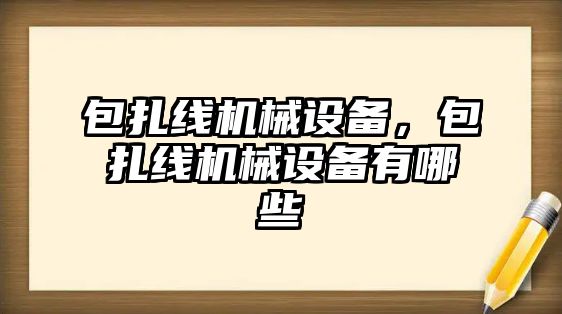 包扎线机械设备，包扎线机械设备有哪些